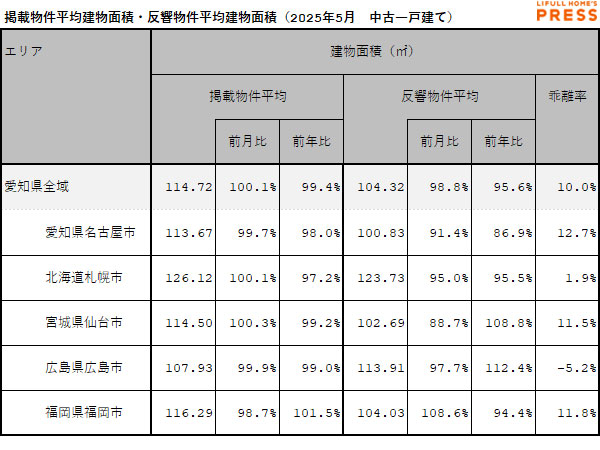 掲載物件平均建物面積・反響物件平均建物面積（2025年5月　中古一戸建て）

LIFULL HOME'S PRESS

| エリア | 建物面積（㎡） | | | | | | |
|---|---|---|---|---|---|---|---|
| | 掲載物件平均 | | | 反響物件平均 | | | 乖離率 |
| | | 前月比 | 前年比 | | 前月比 | 前年比 | |
| 愛知県全域 | 114.72 | 100.1% | 99.4% | 104.32 | 98.8% | 95.6% | 10.0% |
| 愛知県名古屋市 | 113.67 | 99.7% | 98.0% | 100.83 | 91.4% | 86.9% | 12.7% |
| 北海道札幌市 | 126.12 | 100.1% | 97.2% | 123.73 | 95.0% | 95.5% | 1.9% |
| 宮城県仙台市 | 114.50 | 100.3% | 99.2% | 102.69 | 88.7% | 108.8% | 11.5% |
| 広島県広島市 | 107.93 | 99.9% | 99.0% | 113.91 | 97.7% | 112.4% | -5.2% |
| 福岡県福岡市 | 116.29 | 98.7% | 101.5% | 104.03 | 108.6% | 94.4% | 11.8% |